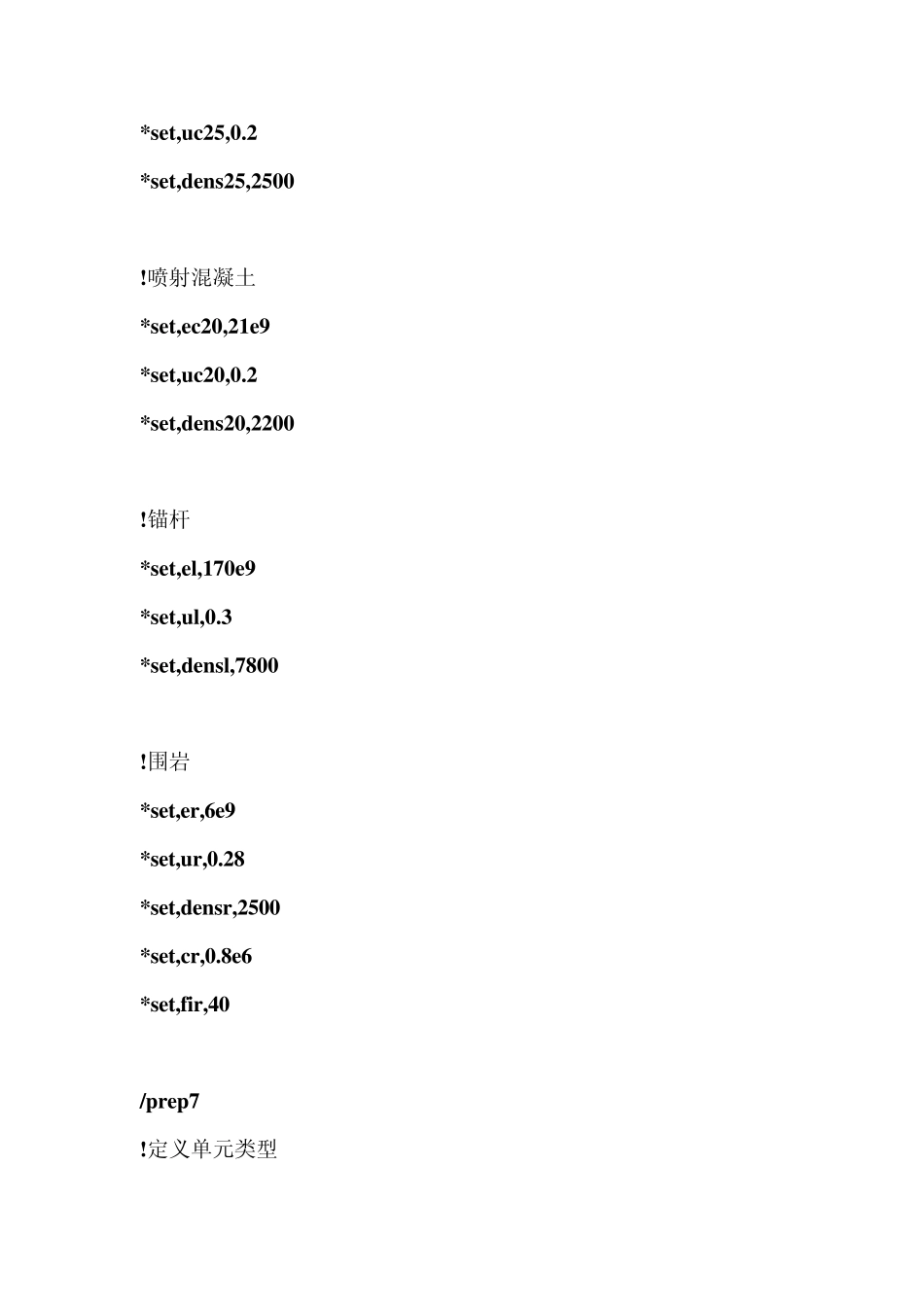 *set,uc25,0.2

*set,dens25,2500

!喷射混凝土

*set,ec20,21e9

*set,uc20,0.2

*set,dens20,2200

!锚杆

*set,el,170e9

*set,ul,0.3

*set,densl,7800

!围岩

*set,er,6e9

*set,ur,0.28

*set,densr,2500

*set,cr,0.8e6

*set,fir,40

/prep7

!定义单元类型